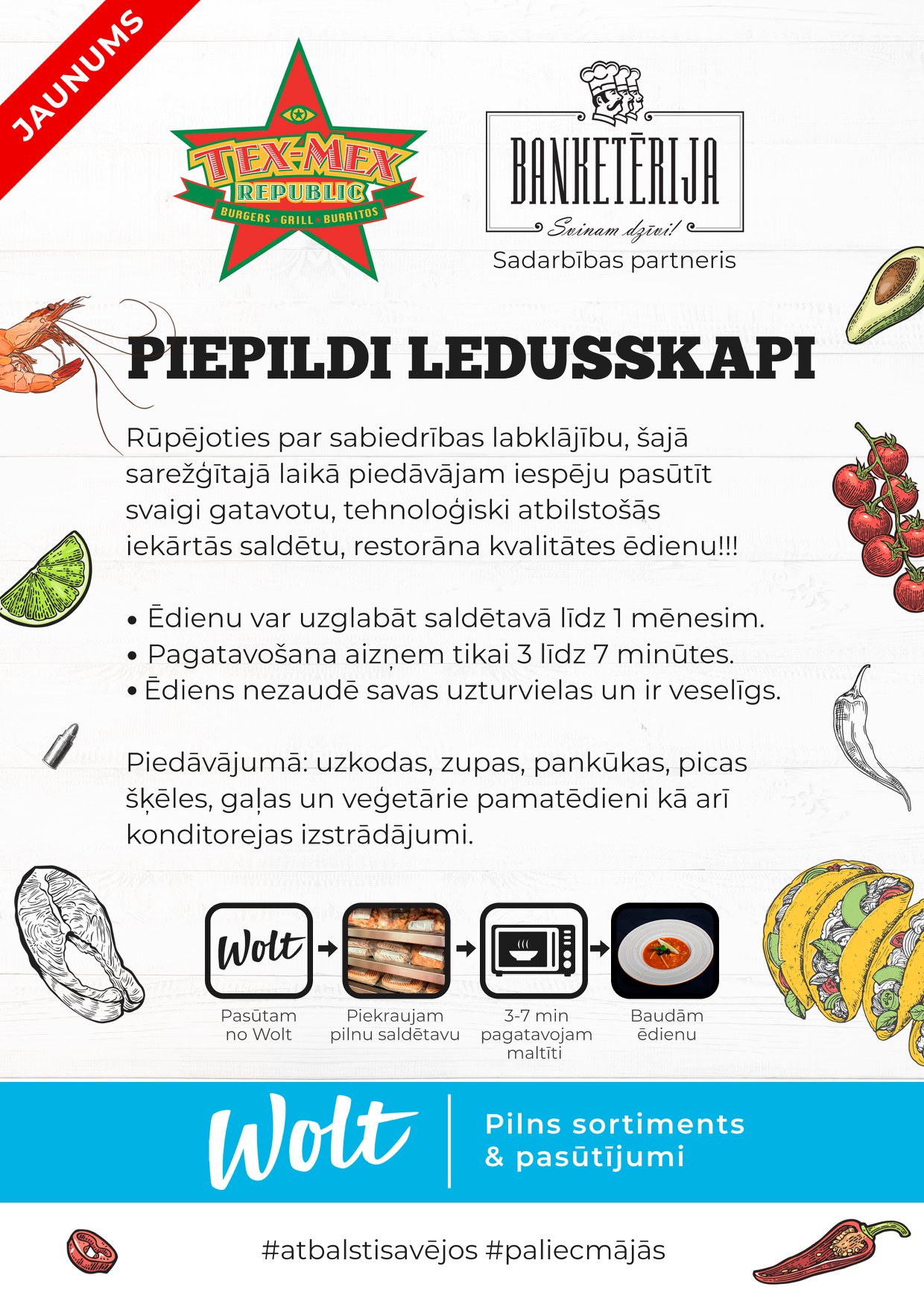 JAUNUMS

TEX-MEX
REPUBLIC
BURGERS • GRILL • BURRITOS

BANKETĒRIJA
Svinam dzīvi!
Sadarbības partneris

PIEPILDI LEDUSSKAPI

Rūpējoties par sabiedrības labklājību, šajā sarežģītajā laikā piedāvājam iespēju pasūtīt svaigi gatavotu, tehnoloģiski atbilstošās iekārtās saldētu, restorāna kvalitātes ēdienu!!!

• Ēdienu var uzglabāt saldētavā līdz 1 mēnesim.
• Pagatavošana aizņem tikai 3 līdz 7 minūtes.
• Ēdiens nezaudē savas uzturvielas un ir veselīgs.

Piedāvājumā: uzkodas, zupas, pankūkas, picas šķēles, gaļas un veģetārie pamatēdieni kā arī konditorejas izstrādājumi.

Wolt
Pasūtam no Wolt

Piekraujam pilnu saldētavu

3-7 min pagatavojam maltīti

Baudām ēdienu

Wolt
Pilns sortiments & pasūtījumi

#atbalstisavējos #paliecmājās